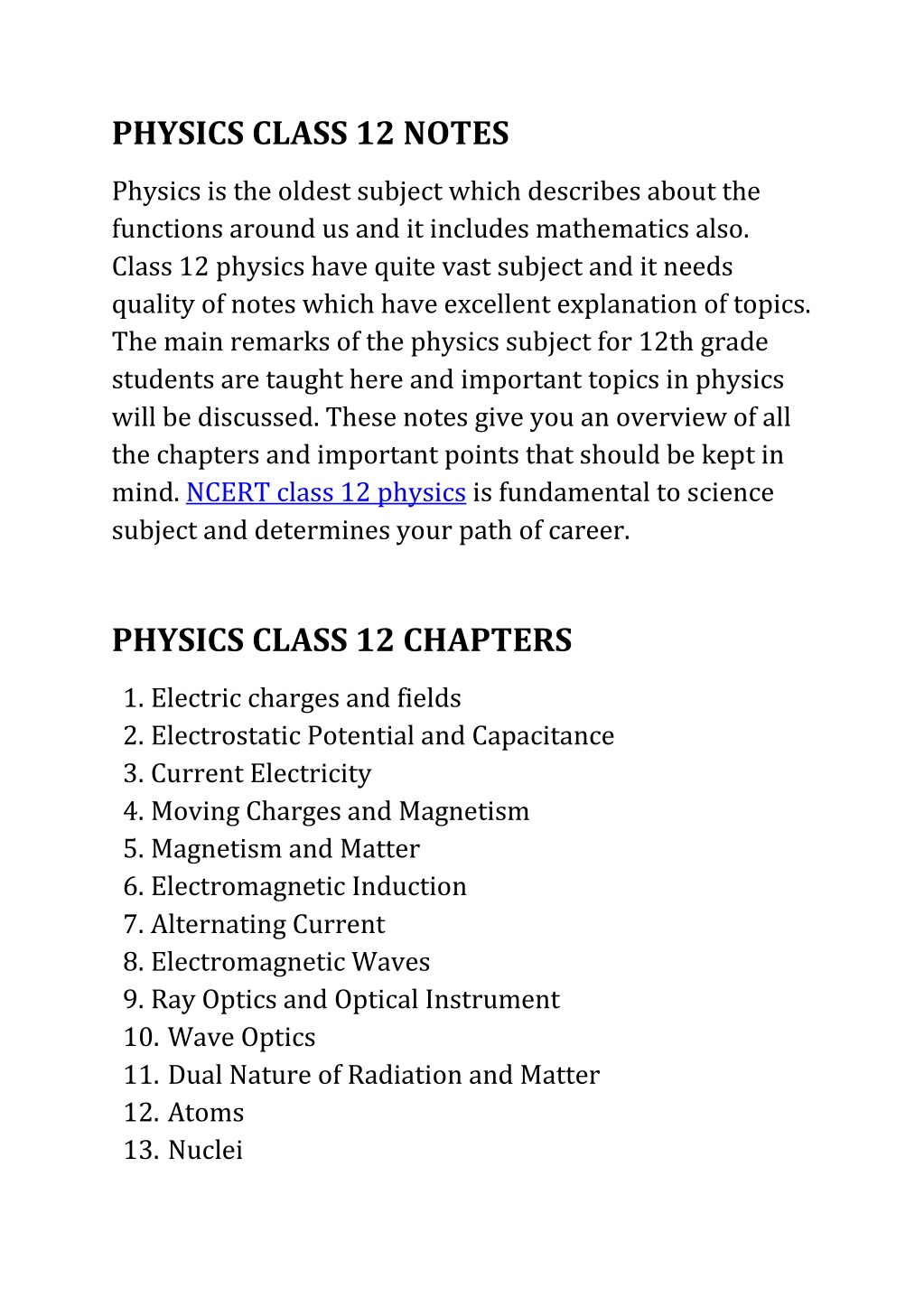 PHYSICS CLASS 12 NOTES

Physics is the oldest subject which describes about the functions around us and it includes mathematics also. Class 12 physics have quite vast subject and it needs quality of notes which have excellent explanation of topics. The main remarks of the physics subject for 12th grade students are taught here and important topics in physics will be discussed. These notes give you an overview of all the chapters and important points that should be kept in mind. NCERT class 12 physics is fundamental to science subject and determines your path of career.

PHYSICS CLASS 12 CHAPTERS

1. Electric charges and fields
2. Electrostatic Potential and Capacitance
3. Current Electricity
4. Moving Charges and Magnetism
5. Magnetism and Matter
6. Electromagnetic Induction
7. Alternating Current
8. Electromagnetic Waves
9. Ray Optics and Optical Instrument
10. Wave Optics
11. Dual Nature of Radiation and Matter
12. Atoms
13. Nuclei